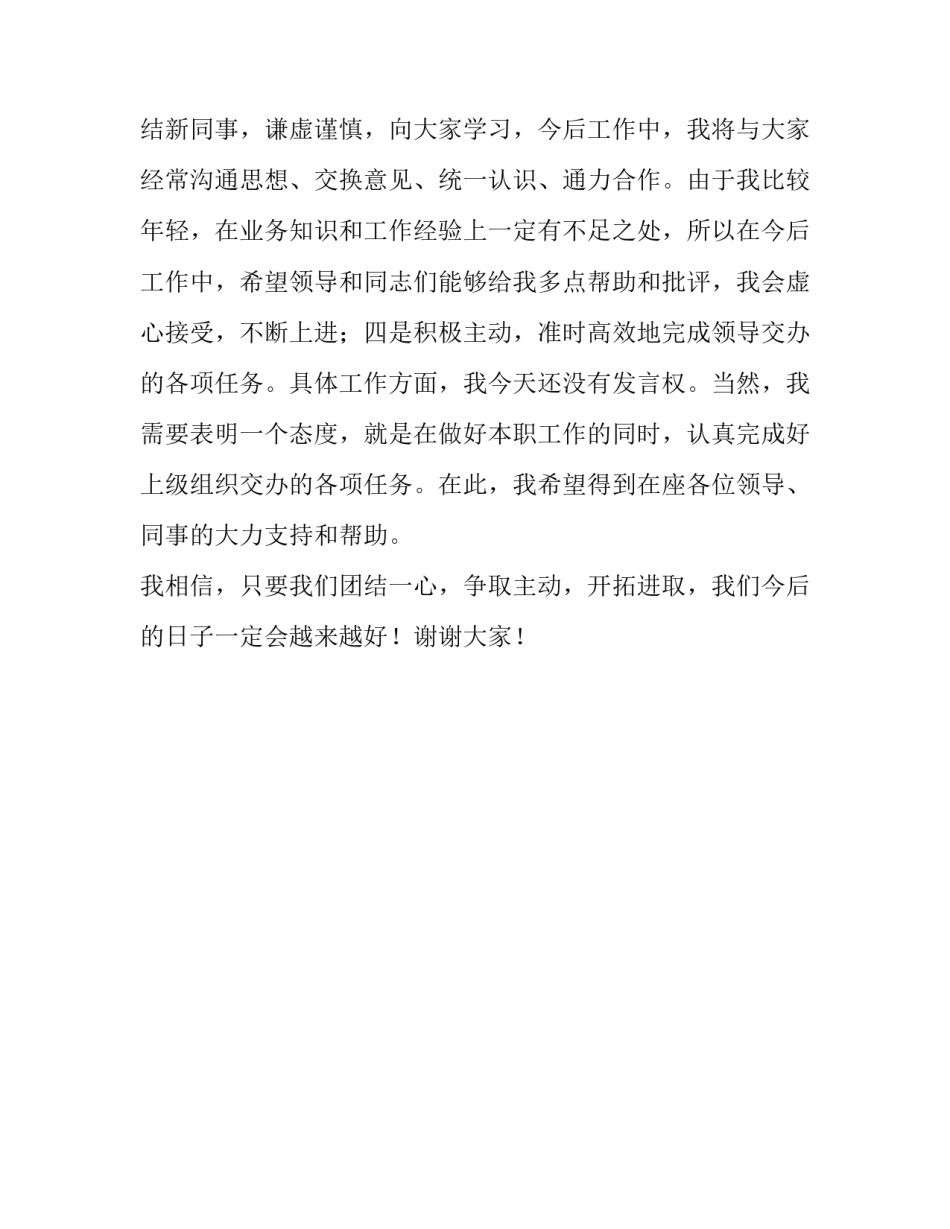 结新同事，谦虚谨慎，向大家学习，今后工作中，我将与大家经常沟通思想、交换意见、统一认识、通力合作。由于我比较年轻，在业务知识和工作经验上一定有不足之处，所以在今后工作中，希望领导和同志们能够给我多点帮助和批评，我会虚心接受，不断上进；四是积极主动，准时高效地完成领导交办的各项任务。具体工作方面，我今天还没有发言权。当然，我需要表明一个态度，就是在做好本职工作的同时，认真完成好上级组织交办的各项任务。在此，我希望得到在座各位领导、同事的大力支持和帮助。

我相信，只要我们团结一心，争取主动，开拓进取，我们今后的日子一定会越来越好！谢谢大家！